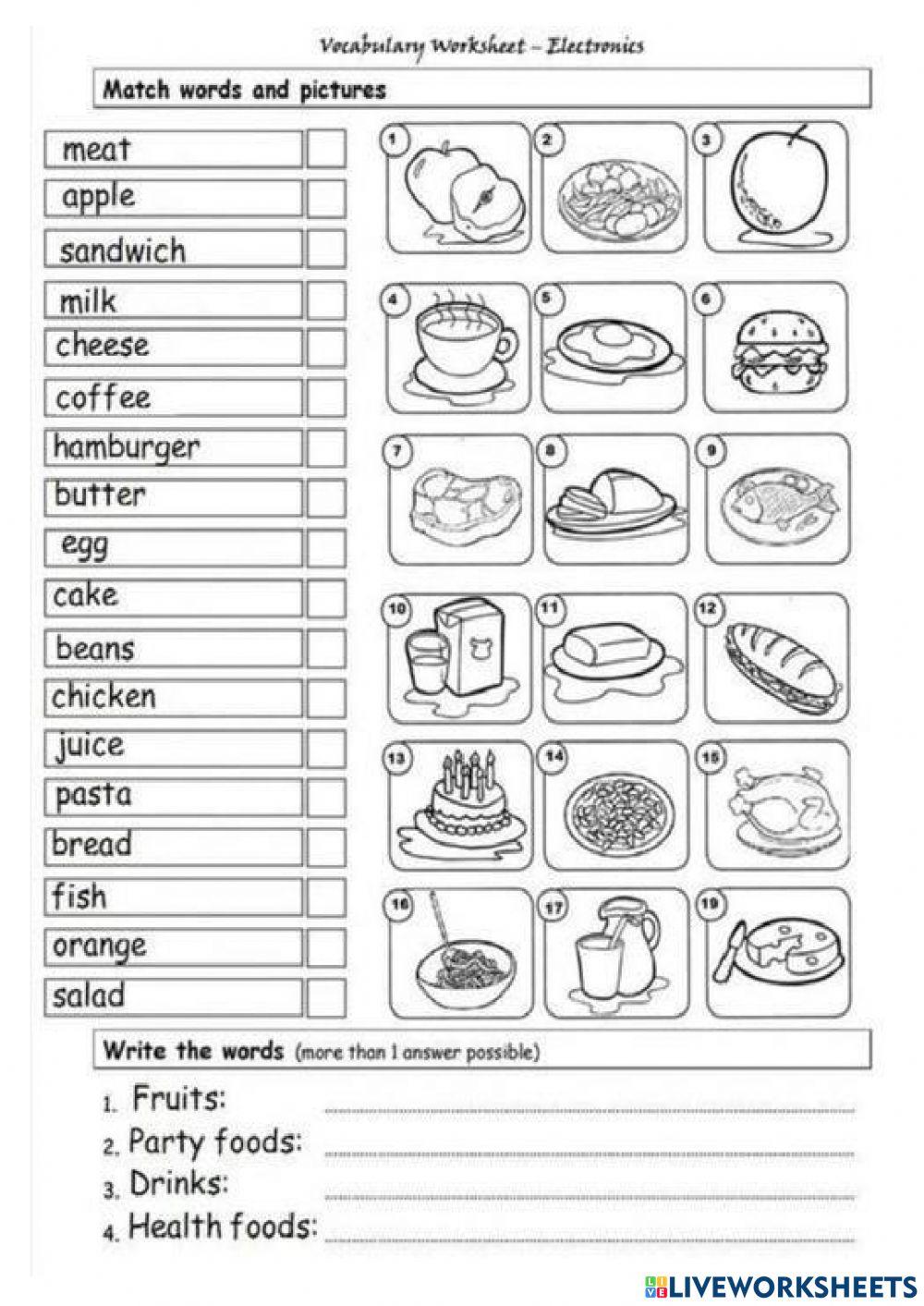 Vocabulary Worksheet – Electronics

Match words and pictures

meat
apple
sandwich
milk
cheese
coffee
hamburger
butter
egg
cake
beans
chicken
juice
pasta
bread
fish
orange
salad

1 2 3 4 5 6 7 8 9 10 11 12 13 14 15 16 17 19

Write the words (more than 1 answer possible)

1. Fruits:
2. Party foods:
3. Drinks:
4. Health foods:

LIVEWORKSHEETS